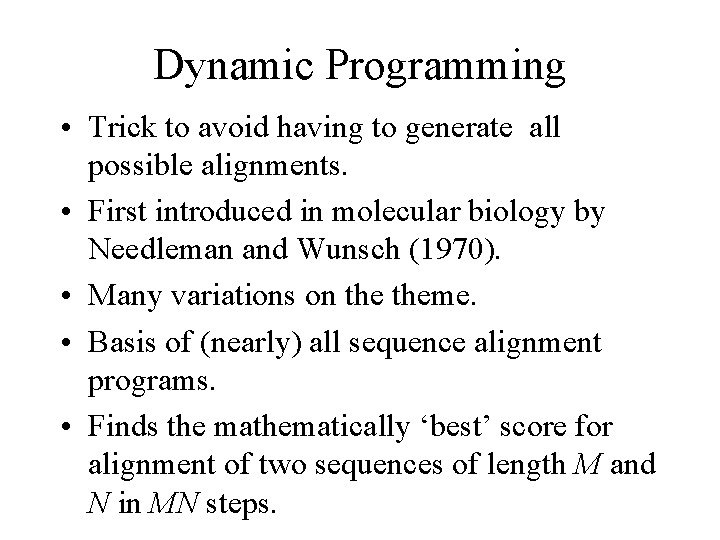 Dynamic Programming

• Trick to avoid having to generate all possible alignments.

• First introduced in molecular biology by Needleman and Wunsch (1970).

• Many variations on the theme.

• Basis of (nearly) all sequence alignment programs.

• Finds the mathematically ‘best’ score for alignment of two sequences of length $M$ and $N$ in $MN$ steps.